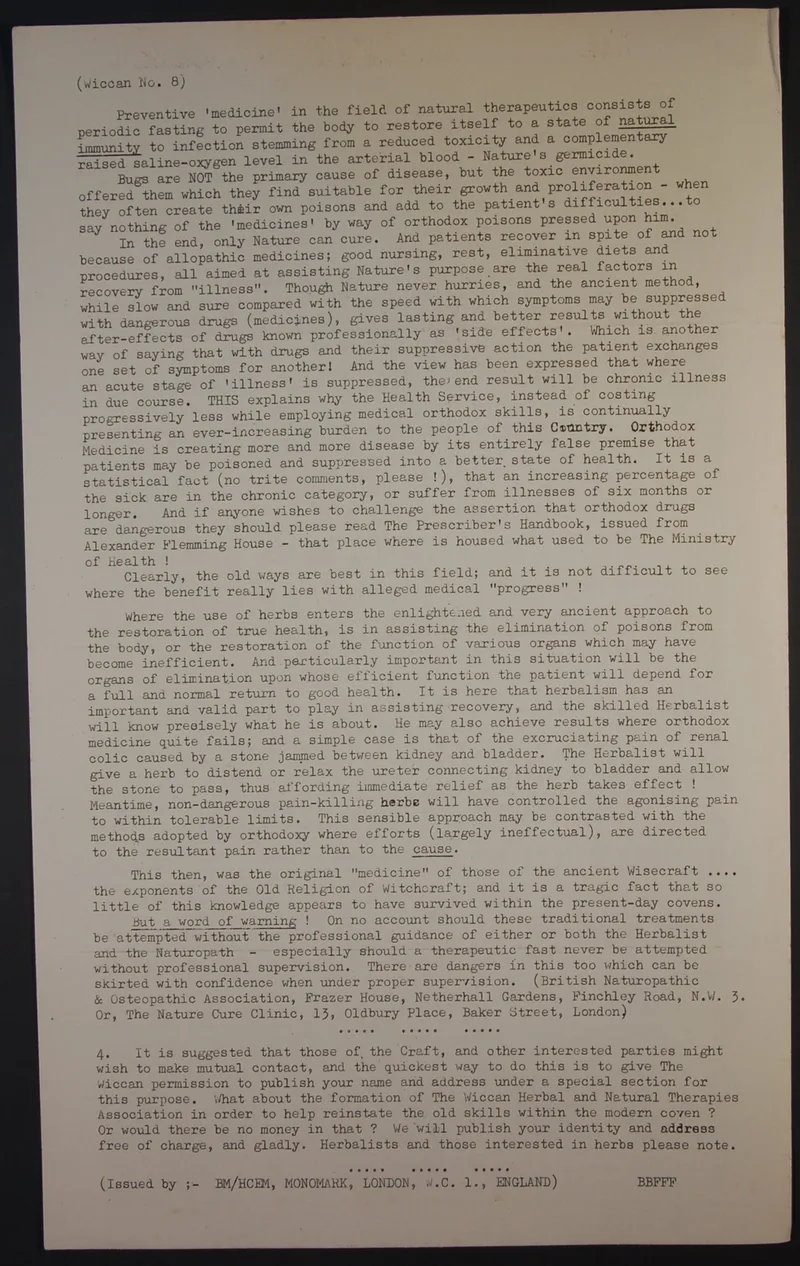 (Wiccan No. 8)

Preventive 'medicine' in the field of natural therapeutics consists of periodic fasting to permit the body to restore itself to a state of natural immunity to infection stemming from a reduced toxicity and a complementary raised saline-oxygen level in the arterial blood - Nature's germicide.

Bugs are NOT the primary cause of disease, but the toxic environment offered them which they find suitable for their growth and proliferation - when they often create their own poisons and add to the patient's difficulties...to say nothing of the 'medicines' by way of orthodox poisons pressed upon him.

In the end, only Nature can cure. And patients recover in spite of and not because of allopathic medicines; good nursing, rest, eliminative diets and procedures, all aimed at assisting Nature's purpose are the real factors in recovery from "illness". Though Nature never hurries, and the ancient method, while slow and sure compared with the speed with which symptoms may be suppressed with dangerous drugs (medicines), gives lasting and better results without the after-effects of drugs known professionally as 'side effects'. Which is another way of saying that with drugs and their suppressive action the patient exchanges one set of symptoms for another! And the view has been expressed that where an acute stage of 'illness' is suppressed, the end result will be chronic illness in due course. THIS explains why the Health Service, instead of costing progressively less while employing medical orthodox skills, is continually presenting an ever-increasing burden to the people of this Country. Orthodox Medicine is creating more and more disease by its entirely false premise that patients may be poisoned and suppressed into a better state of health. It is a statistical fact (no trite comments, please !), that an increasing percentage of the sick are in the chronic category, or suffer from illnesses of six months or longer. And if anyone wishes to challenge the assertion that orthodox drugs are dangerous they should please read The Prescriber's Handbook, issued from Alexander Flemming House - that place where is housed what used to be The Ministry of Health !

Clearly, the old ways are best in this field; and it is not difficult to see where the benefit really lies with alleged medical "progress" !

Where the use of herbs enters the enlightened and very ancient approach to the restoration of true health, is in assisting the elimination of poisons from the body, or the restoration of the function of various organs which may have become inefficient. And particularly important in this situation will be the organs of elimination upon whose efficient function the patient will depend for a full and normal return to good health. It is here that herbalism has an important and valid part to play in assisting recovery, and the skilled Herbalist will know precisely what he is about. He may also achieve results where orthodox medicine quite fails; and a simple case is that of the excruciating pain of renal colic caused by a stone jammed between kidney and bladder. The Herbalist will give a herb to distend or relax the ureter connecting kidney to bladder and allow the stone to pass, thus affording immediate relief as the herb takes effect ! Meantime, non-dangerous pain-killing herbs will have controlled the agonising pain to within tolerable limits. This sensible approach may be contrasted with the methods adopted by orthodoxy where efforts (largely ineffectual), are directed to the resultant pain rather than to the cause.

This then, was the original "medicine" of those of the ancient Wisecraft .... the exponents of the Old Religion of Witchcraft; and it is a tragic fact that so little of this knowledge appears to have survived within the present-day covens.

But a word of warning ! On no account should these traditional treatments be attempted without the professional guidance of either or both the Herbalist and the Naturopath - especially should a therapeutic fast never be attempted without professional supervision. There are dangers in this too which can be skirted with confidence when under proper supervision. (British Naturopathic & Osteopathic Association, Frazer House, Netherhall Gardens, Finchley Road, N.W. 3. Or, The Nature Cure Clinic, 13, Oldbury Place, Baker Street, London)

..... ..... .....

4. It is suggested that those of the Craft, and other interested parties might wish to make mutual contact, and the quickest way to do this is to give The Wiccan permission to publish your name and address under a special section for this purpose. What about the formation of The Wiccan Herbal and Natural Therapies Association in order to help reinstate the old skills within the modern coven ? Or would there be no money in that ? We will publish your identity and address free of charge, and gladly. Herbalists and those interested in herbs please note.

..... ..... .....

(Issued by ;- BM/HCEM, MONOMARK, LONDON, W.C. 1., ENGLAND) BBFFF